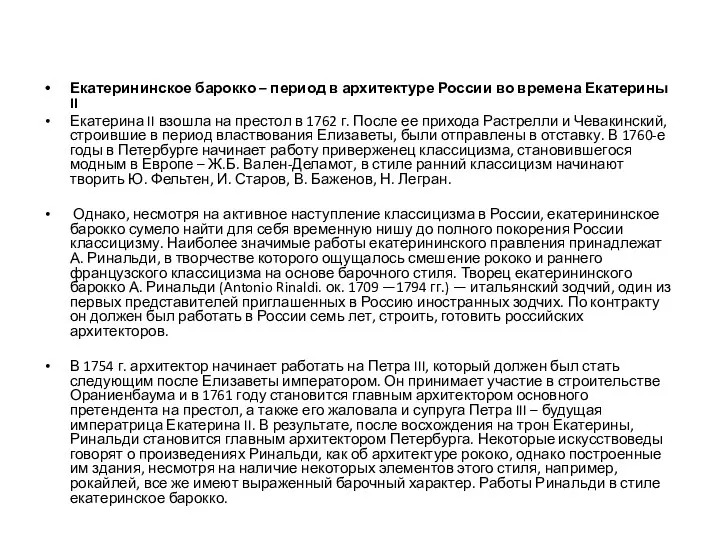 • Екатерининское барокко – период в архитектуре России во времена Екатерины II

• Екатерина II взошла на престол в 1762 г. После ее прихода Растрелли и Чевакинский, строившие в период властвования Елизаветы, были отправлены в отставку. В 1760-е годы в Петербурге начинает работу приверженец классицизма, становившегося модным в Европе – Ж.Б. Вален-Деламот, в стиле ранний классицизм начинают творить Ю. Фельтен, И. Старов, В. Баженов, Н. Легран.

• Однако, несмотря на активное наступление классицизма в России, екатерининское барокко сумело найти для себя временную нишу до полного покорения России классицизму. Наиболее значимые работы екатерининского правления принадлежат А. Ринальди, в творчестве которого ощущалось смешение рококо и раннего французского классицизма на основе барочного стиля. Творец екатерининского барокко А. Ринальди (Antonio Rinaldi. ок. 1709 —1794 гг.) — итальянский зодчий, один из первых представителей приглашенных в Россию иностранных зодчих. По контракту он должен был работать в России семь лет, строить, готовить российских архитекторов.

• В 1754 г. архитектор начинает работать на Петра III, который должен был стать следующим после Елизаветы императором. Он принимает участие в строительстве Ораниенбаума и в 1761 году становится главным архитектором основного претендента на престол, а также его жаловала и супруга Петра III – будущая императрица Екатерина II. В результате, после восхождения на трон Екатерины, Ринальди становится главным архитектором Петербурга. Некоторые искусствоведы говорят о произведениях Ринальди, как об архитектуре рококо, однако построенные им здания, несмотря на наличие некоторых элементов этого стиля, например, рокайлей, все же имеют выраженный барочный характер. Работы Ринальди в стиле екатеринское барокко.